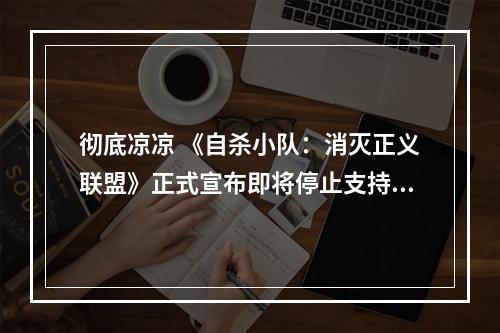 彻底凉凉 《自杀小队：消灭正义联盟》正式宣布即将停止支持...

SOUL